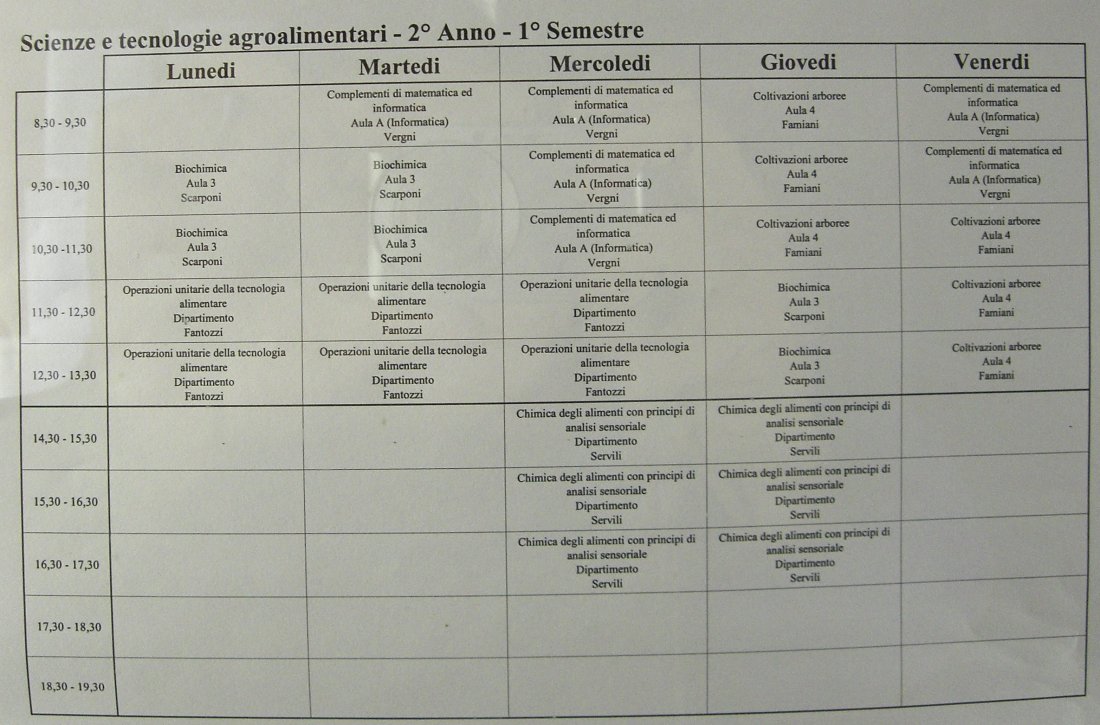 Scienze e tecnologie agroalimentari - 2° Anno - 1° Semestre

| | Lunedi | Martedi | Mercoledi | Giovedi | Venerdi |
|---|---|---|---|---|---|
| 8,30 - 9,30 | | Complementi di matematica ed informatica Aula A (Informatica) Vergni | Complementi di matematica ed informatica Aula A (Informatica) Vergni | Coltivazioni arboree Aula 4 Famiani | Complementi di matematica ed informatica Aula A (Informatica) Vergni |
| 9,30 - 10,30 | Biochimica Aula 3 Scarponi | Biochimica Aula 3 Scarponi | Complementi di matematica ed informatica Aula A (Informatica) Vergni | Coltivazioni arboree Aula 4 Famiani | Complementi di matematica ed informatica Aula A (Informatica) Vergni |
| 10,30 -11,30 | Biochimica Aula 3 Scarponi | Biochimica Aula 3 Scarponi | Complementi di matematica ed informatica Aula A (Informatica) Vergni | Coltivazioni arboree Aula 4 Famiani | Coltivazioni arboree Aula 4 Famiani |
| 11,30 - 12,30 | Operazioni unitarie della tecnologia alimentare Dipartimento Fantozzi | Operazioni unitarie della tecnologia alimentare Dipartimento Fantozzi | Operazioni unitarie della tecnologia alimentare Dipartimento Fantozzi | Biochimica Aula 3 Scarponi | Coltivazioni arboree Aula 4 Famiani |
| 12,30 - 13,30 | Operazioni unitarie della tecnologia alimentare Dipartimento Fantozzi | Operazioni unitarie della tecnologia alimentare Dipartimento Fantozzi | Operazioni unitarie della tecnologia alimentare Dipartimento Fantozzi | Biochimica Aula 3 Scarponi | Coltivazioni arboree Aula 4 Famiani |
| 14,30 - 15,30 | | | Chimica degli alimenti con principi di analisi sensoriale Dipartimento Servili | Chimica degli alimenti con principi di analisi sensoriale Dipartimento Servili | |
| 15,30 - 16,30 | | | Chimica degli alimenti con principi di analisi sensoriale Dipartimento Servili | Chimica degli alimenti con principi di analisi sensoriale Dipartimento Servili | |
| 16,30 - 17,30 | | | Chimica degli alimenti con principi di analisi sensoriale Dipartimento Servili | Chimica degli alimenti con principi di analisi sensoriale Dipartimento Servili | |
| 17,30 - 18,30 | | | | | |
| 18,30 - 19,30 | | | | | |